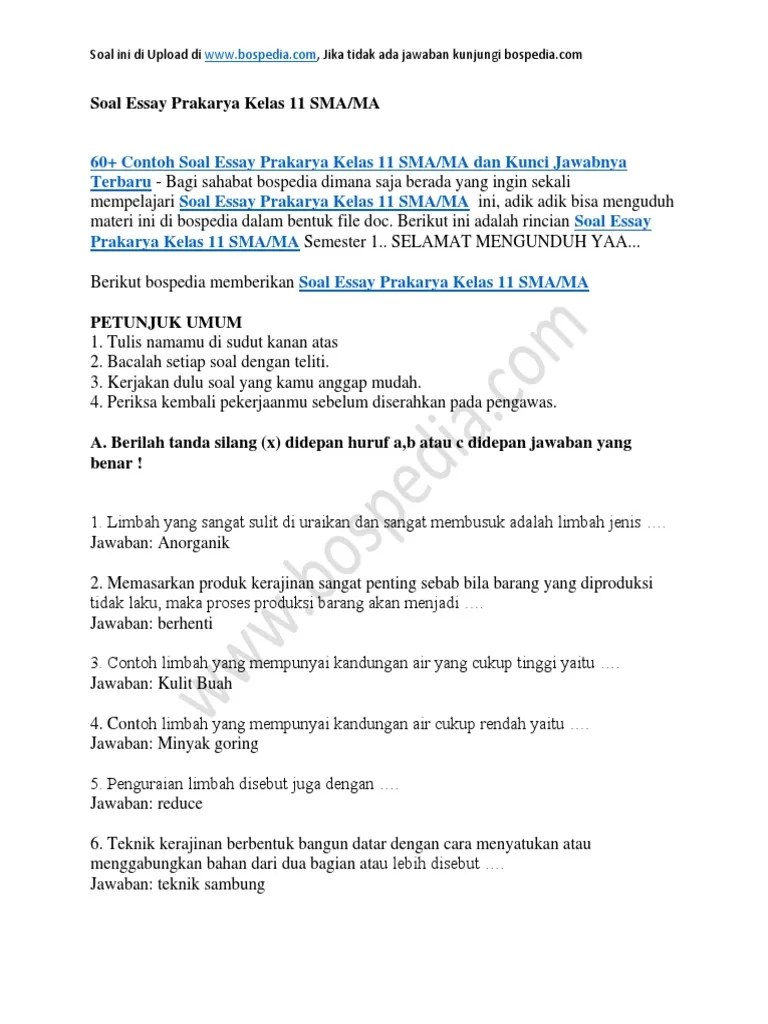 Soal ini di Upload di www.bospedia.com, Jika tidak ada jawaban kunjungi bospedia.com

Soal Essay Prakarya Kelas 11 SMA/MA

60+ Contoh Soal Essay Prakarya Kelas 11 SMA/MA dan Kunci Jawabnya Terbaru - Bagi sahabat bospedia dimana saja berada yang ingin sekali mempelajari Soal Essay Prakarya Kelas 11 SMA/MA ini, adik adik bisa menguduh materi ini di bospedia dalam bentuk file doc. Berikut ini adalah rincian Soal Essay Prakarya Kelas 11 SMA/MA Semester 1.. SELAMAT MENGUNDUH YAA...

Berikut bospedia memberikan Soal Essay Prakarya Kelas 11 SMA/MA

PETUNJUK UMUM
1. Tulis namamu di sudut kanan atas
2. Bacalah setiap soal dengan teliti.
3. Kerjakan dulu soal yang kamu anggap mudah.
4. Periksa kembali pekerjaanmu sebelum diserahkan pada pengawas.

A. Berilah tanda silang (x) didepan huruf a,b atau c didepan jawaban yang benar !

1. Limbah yang sangat sulit di uraikan dan sangat membusuk adalah limbah jenis ….
Jawaban: Anorganik

2. Memasarkan produk kerajinan sangat penting sebab bila barang yang diproduksi tidak laku, maka proses produksi barang akan menjadi ….
Jawaban: berhenti

3. Contoh limbah yang mempunyai kandungan air yang cukup tinggi yaitu ….
Jawaban: Kulit Buah

4. Contoh limbah yang mempunyai kandungan air cukup rendah yaitu ….
Jawaban: Minyak goring

5. Penguraian limbah disebut juga dengan ….
Jawaban: reduce

6. Teknik kerajinan berbentuk bangun datar dengan cara menyatukan atau menggabungkan bahan dari dua bagian atau lebih disebut ….
Jawaban: teknik sambung

www.bospedia.com